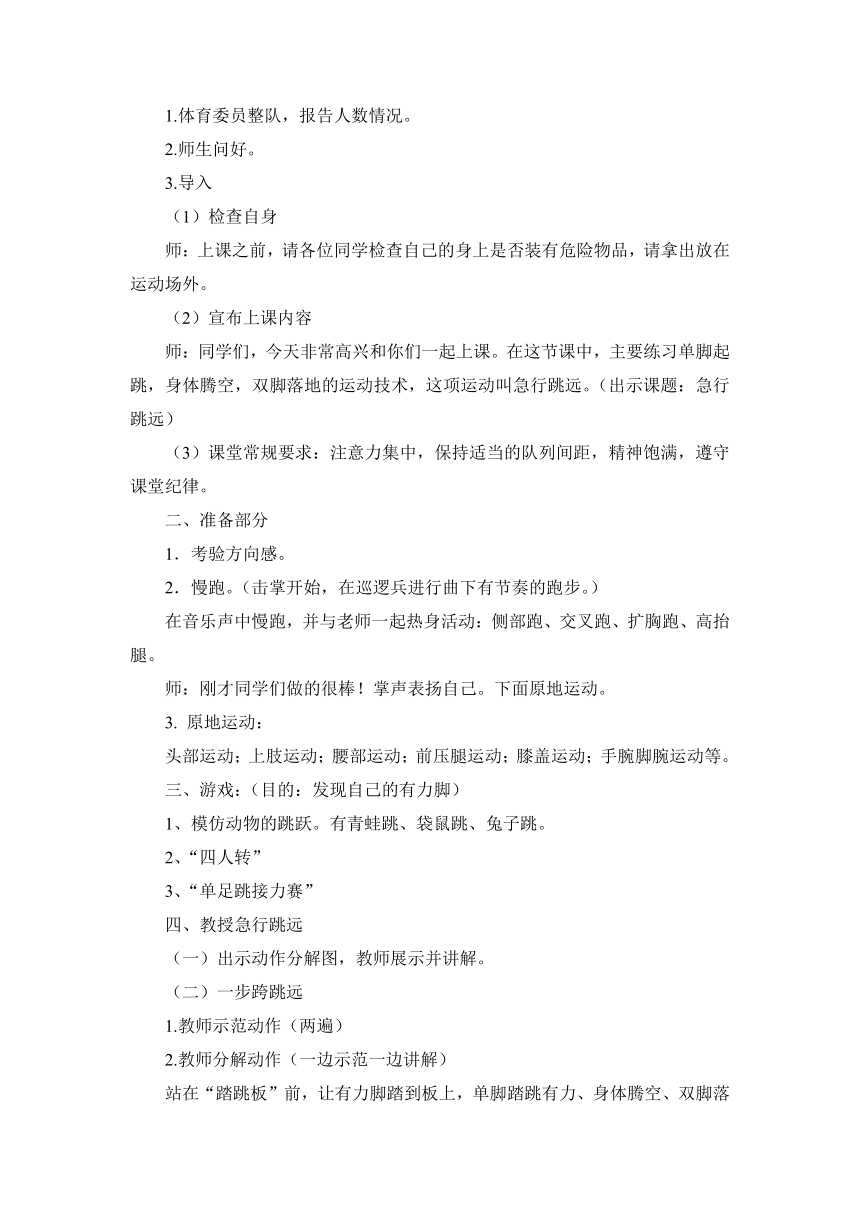 1.体育委员整队，报告人数情况。

2.师生问好。

3.导入

（1）检查自身

师：上课之前，请各位同学检查自己的身上是否装有危险物品，请拿出放在运动场外。

（2）宣布上课内容

师：同学们，今天非常高兴和你们一起上课。在这节课中，主要练习单脚起跳，身体腾空，双脚落地的运动技术，这项运动叫急行跳远。（出示课题：急行跳远）

（3）课堂常规要求：注意力集中，保持适当的队列间距，精神饱满，遵守课堂纪律。

二、准备部分

1．考验方向感。

2．慢跑。（击掌开始，在巡逻兵进行曲下有节奏的跑步。）

在音乐声中慢跑，并与老师一起热身活动：侧部跑、交叉跑、扩胸跑、高抬腿。

师：刚才同学们做的很棒！掌声表扬自己。下面原地运动。

3. 原地运动：

头部运动；上肢运动；腰部运动；前压腿运动；膝盖运动；手腕脚腕运动等。

三、游戏：（目的：发现自己的有力脚）

1、模仿动物的跳跃。有青蛙跳、袋鼠跳、兔子跳。

2、“四人转”

3、“单足跳接力赛”

四、教授急行跳远

（一）出示动作分解图，教师展示并讲解。

（二）一步跨跳远

1.教师示范动作（两遍）

2.教师分解动作（一边示范一边讲解）

站在“踏跳板”前，让有力脚踏到板上，单脚踏跳有力、身体腾空、双脚落